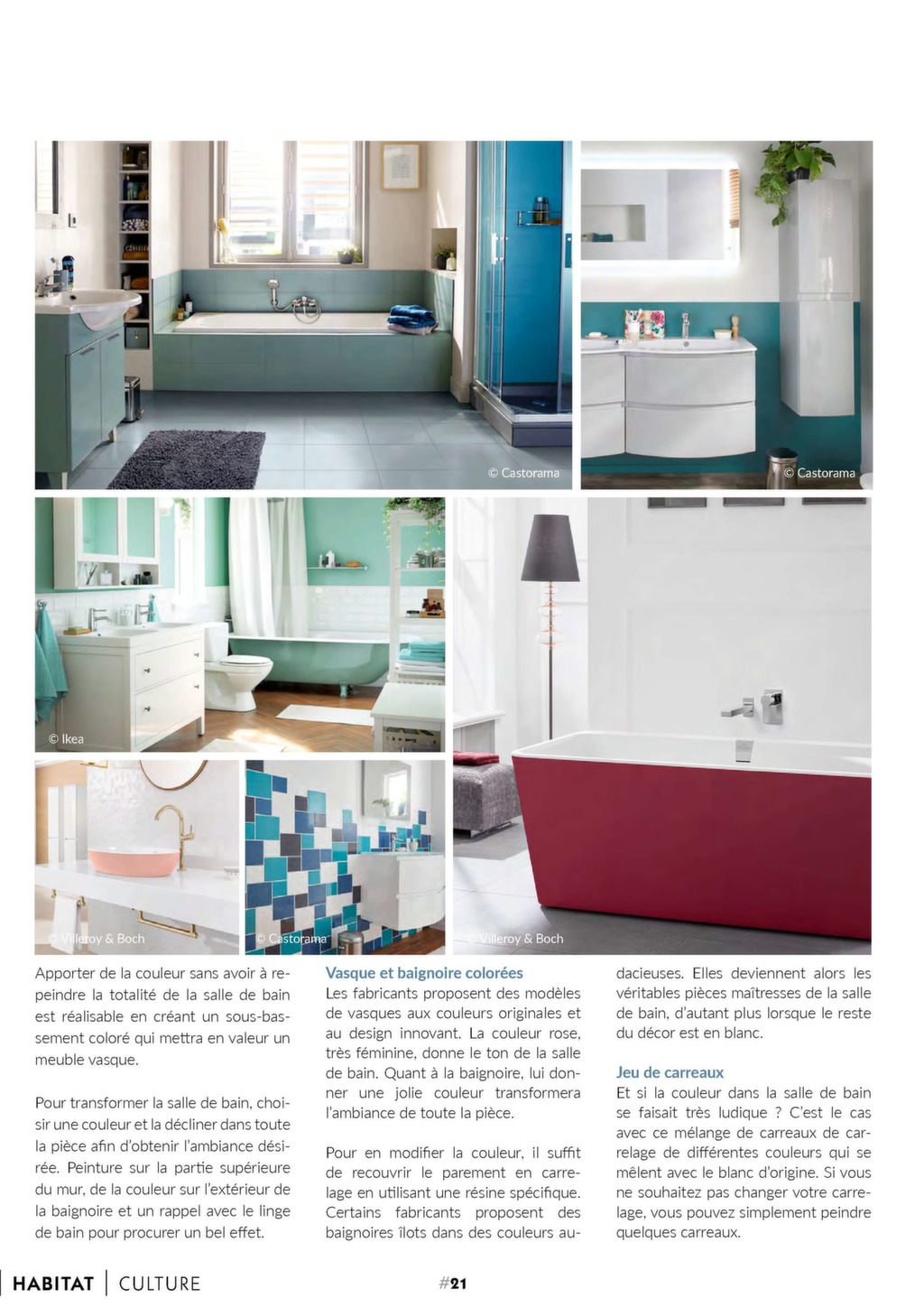 © Castorama

© Castorama

© Ikea

© Villeroy & Boch

© Castorama

© Villeroy & Boch

Apporter de la couleur sans avoir à repeindre la totalité de la salle de bain est réalisable en créant un sous-bassement coloré qui mettra en valeur un meuble vasque.

Pour transformer la salle de bain, choisir une couleur et la décliner dans toute la pièce afin d'obtenir l'ambiance désirée. Peinture sur la partie supérieure du mur, de la couleur sur l'extérieur de la baignoire et un rappel avec le linge de bain pour procurer un bel effet.

Vasque et baignoire colorées

Les fabricants proposent des modèles de vasques aux couleurs originales et au design innovant. La couleur rose, très féminine, donne le ton de la salle de bain. Quant à la baignoire, lui donner une jolie couleur transformera l'ambiance de toute la pièce.

Pour en modifier la couleur, il suffit de recouvrir le parement en carrelage en utilisant une résine spécifique. Certains fabricants proposent des baignoires îlots dans des couleurs audacieuses. Elles deviennent alors les véritables pièces maîtresses de la salle de bain, d'autant plus lorsque le reste du décor est en blanc.

Jeu de carreaux

Et si la couleur dans la salle de bain se faisait très ludique ? C'est le cas avec ce mélange de carreaux de carrelage de différentes couleurs qui se mêlent avec le blanc d'origine. Si vous ne souhaitez pas changer votre carrelage, vous pouvez simplement peindre quelques carreaux.

HABITAT | CULTURE

#21